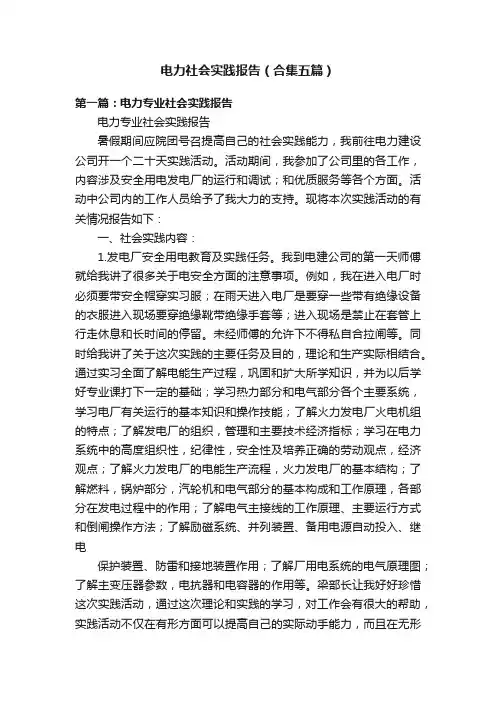 电力社会实践报告（合集五篇）

第一篇：电力专业社会实践报告

电力专业社会实践报告

暑假期间应院团号召提高自己的社会实践能力，我前往电力建设公司开一个二十天实践活动。活动期间，我参加了公司里的各工作，内容涉及安全用电发电厂的运行和调试；和优质服务等各个方面。活动中公司内的工作人员给予了我大力的支持。现将本次实践活动的有关情况报告如下：

一、社会实践内容：

1.发电厂安全用电教育及实践任务。我到电建公司的第一天师傅就给我讲了很多关于电安全方面的注意事项。例如，我在进入电厂时必须要带安全帽穿实习服；在雨天进入电厂是要穿一些带有绝缘设备的衣服进入现场要穿绝缘靴带绝缘手套等；进入现场是禁止在套管上行走休息和长时间的停留。未经师傅的允许下不得私自合拉闸等。同时给我讲了关于这次实践的主要任务及目的，理论和生产实际相结合。通过实习全面了解电能生产过程，巩固和扩大所学知识，并为以后学好专业课打下一定的基础；学习热力部分和电气部分各个主要系统，学习电厂有关运行的基本知识和操作技能；了解火力发电厂火电机组的特点；了解发电厂的组织，管理和主要技术经济指标；学习在电力系统中的高度组织性，纪律性，安全性及培养正确的劳动观点，经济观点；了解火力发电厂的电能生产流程，火力发电厂的基本结构；了解燃料，锅炉部分，汽轮机和电气部分的基本构成和工作原理，各部分在发电过程中的作用；了解电气主接线的工作原理、主要运行方式和倒闸操作方法；了解励磁系统、并列装置、备用电源自动投入、继电

保护装置、防雷和接地装置作用；了解厂用电系统的电气原理图；了解主变压器参数，电抗器和电容器的作用等。梁部长让我好好珍惜这次实践活动，通过这次理论和实践的学习，对工作会有很大的帮助，实践活动不仅在有形方面可以提高自己的实际动手能力，而且在无形